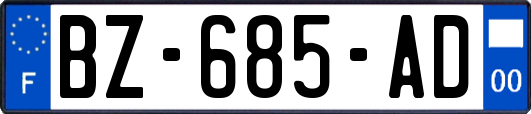 F
BZ-685-AD
00